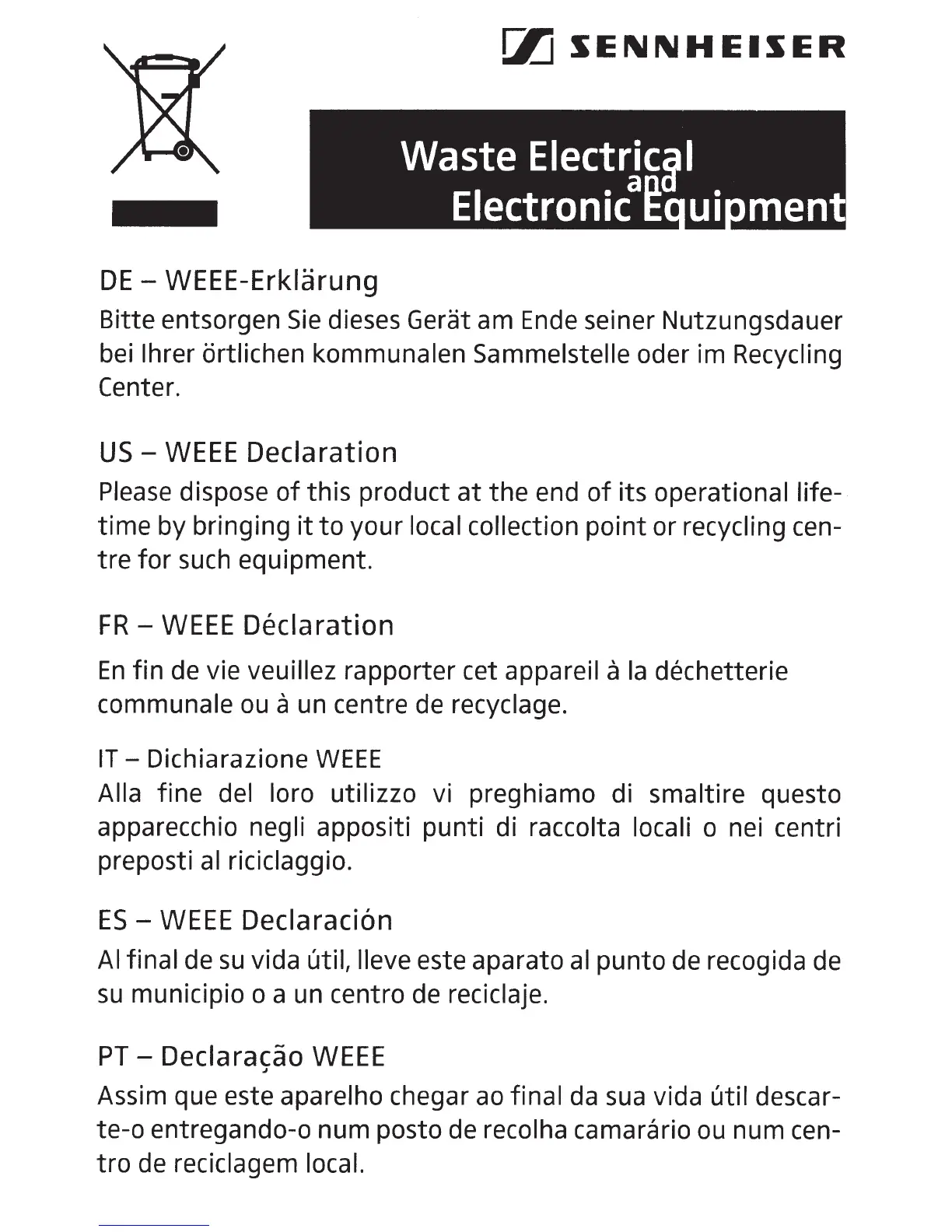 SENNHEISER

Waste Electrical and Electronic Equipment

DE – WEEE-Erklärung
Bitte entsorgen Sie dieses Gerät am Ende seiner Nutzungsdauer bei Ihrer örtlichen kommunalen Sammelstelle oder im Recycling Center.

US – WEEE Declaration
Please dispose of this product at the end of its operational lifetime by bringing it to your local collection point or recycling centre for such equipment.

FR – WEEE Déclaration
En fin de vie veuillez rapporter cet appareil à la déchetterie communale ou à un centre de recyclage.

IT – Dichiarazione WEEE
Alla fine del loro utilizzo vi preghiamo di smaltire questo apparecchio negli appositi punti di raccolta locali o nei centri preposti al riciclaggio.

ES – WEEE Declaración
Al final de su vida útil, lleve este aparato al punto de recogida de su municipio o a un centro de reciclaje.

PT – Declaração WEEE
Assim que este aparelho chegar ao final da sua vida útil descarte-o entregando-o num posto de recolha camarário ou num centro de reciclagem local.